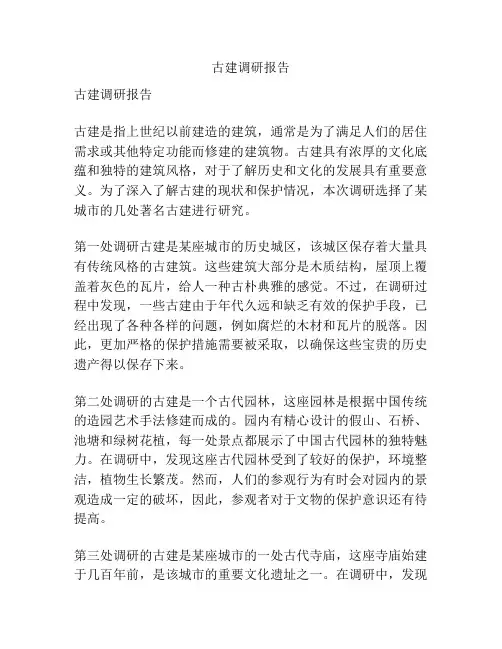 古建调研报告

古建调研报告

古建是指上世纪以前建造的建筑，通常是为了满足人们的居住需求或其他特定功能而修建的建筑物。古建具有浓厚的文化底蕴和独特的建筑风格，对于了解历史和文化的发展具有重要意义。为了深入了解古建的现状和保护情况，本次调研选择了某城市的几处著名古建进行研究。

第一处调研古建是某座城市的历史城区，该城区保存着大量具有传统风格的古建筑。这些建筑大部分是木质结构，屋顶上覆盖着灰色的瓦片，给人一种古朴典雅的感觉。不过，在调研过程中发现，一些古建由于年代久远和缺乏有效的保护手段，已经出现了各种各样的问题，例如腐烂的木材和瓦片的脱落。因此，更加严格的保护措施需要被采取，以确保这些宝贵的历史遗产得以保存下来。

第二处调研的古建是一个古代园林，这座园林是根据中国传统的造园艺术手法修建而成的。园内有精心设计的假山、石桥、池塘和绿树花植，每一处景点都展示了中国古代园林的独特魅力。在调研中，发现这座古代园林受到了较好的保护，环境整洁，植物生长繁茂。然而，人们的参观行为有时会对园内的景观造成一定的破坏，因此，参观者对于文物的保护意识还有待提高。

第三处调研的古建是某座城市的一处古代寺庙，这座寺庙始建于几百年前，是该城市的重要文化遗址之一。在调研中，发现